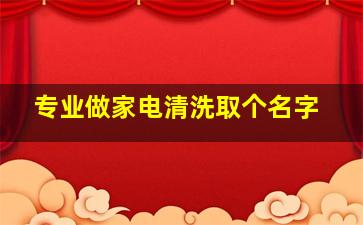 专业做家电清洗取个名字